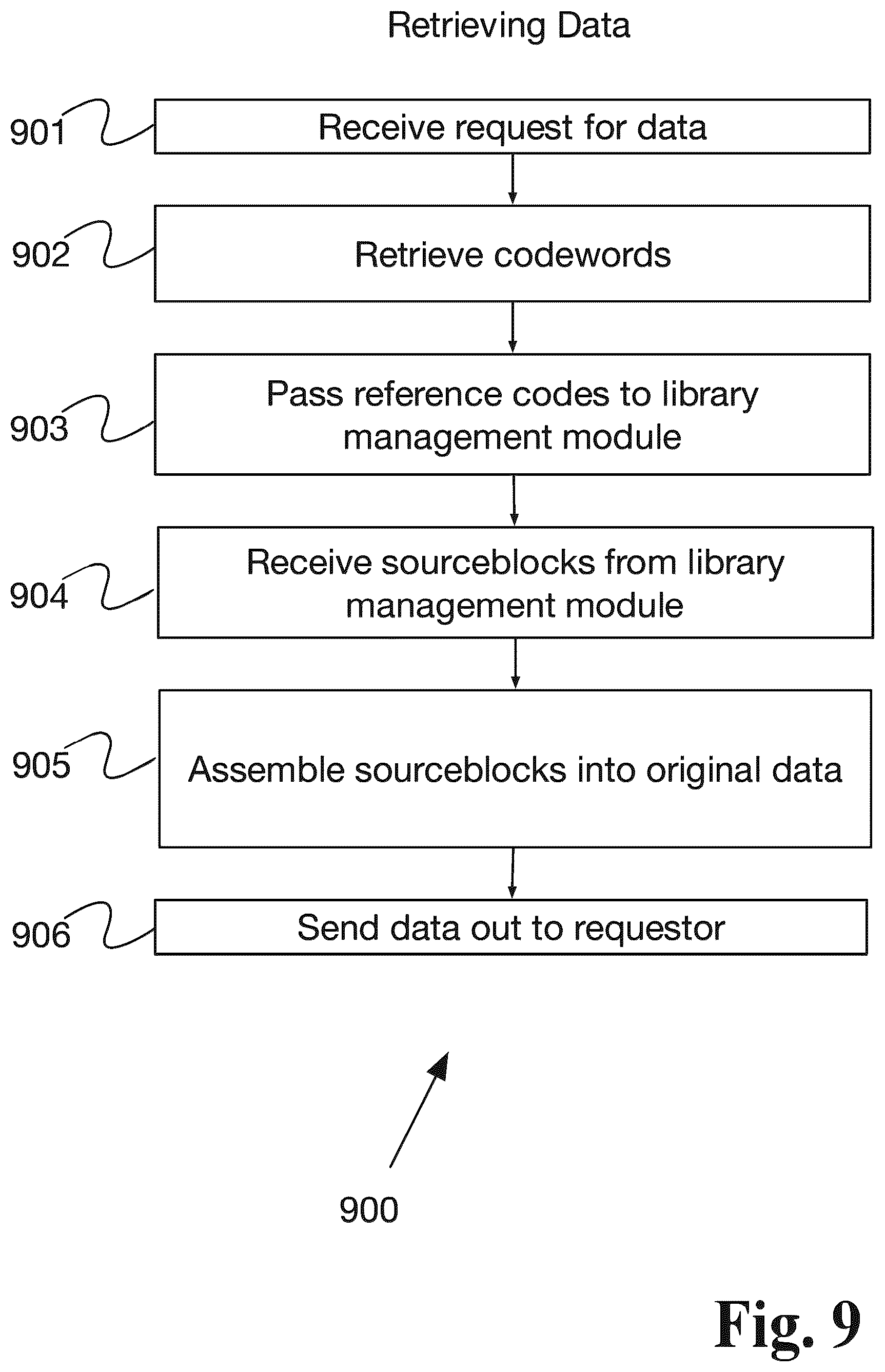 Retrieving Data

901

Receive request for data

902

Retrieve codewords

903

Pass reference codes to library management module

904

Receive sourceblocks from library management module

905

Assemble sourceblocks into original data

906

Send data out to requestor

900

Fig. 9